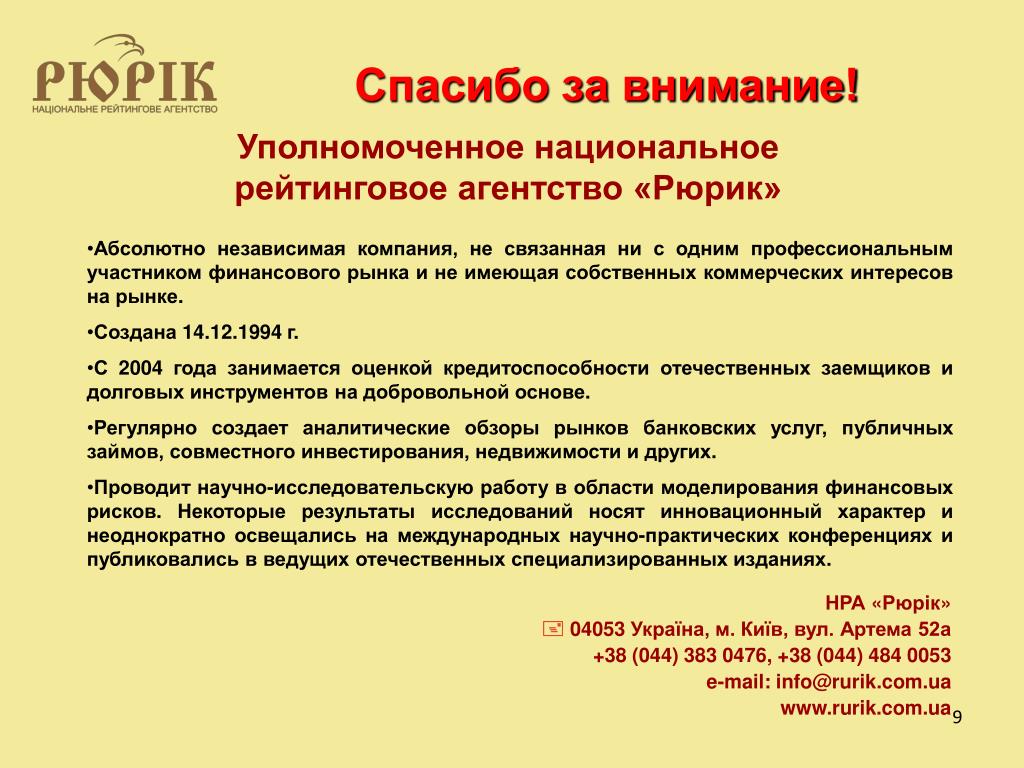 РЮРІК
НАЦІОНАЛЬНЕ РЕЙТИНГОВЕ АГЕНТСТВО

Спасибо за внимание!

Уполномоченное национальное рейтинговое агентство «Рюрик»

•Абсолютно независимая компания, не связанная ни с одним профессиональным участником финансового рынка и не имеющая собственных коммерческих интересов на рынке.

•Создана 14.12.1994 г.

•С 2004 года занимается оценкой кредитоспособности отечественных заемщиков и долговых инструментов на добровольной основе.

•Регулярно создает аналитические обзоры рынков банковских услуг, публичных займов, совместного инвестирования, недвижимости и других.

•Проводит научно-исследовательскую работу в области моделирования финансовых рисков. Некоторые результаты исследований носят инновационный характер и неоднократно освещались на международных научно-практических конференциях и публиковались в ведущих отечественных специализированных изданиях.

НРА «Рюрік»
04053 Україна, м. Київ, вул. Артема 52а
+38 (044) 383 0476, +38 (044) 484 0053
e-mail: info@rurik.com.ua
www.rurik.com.ua

9